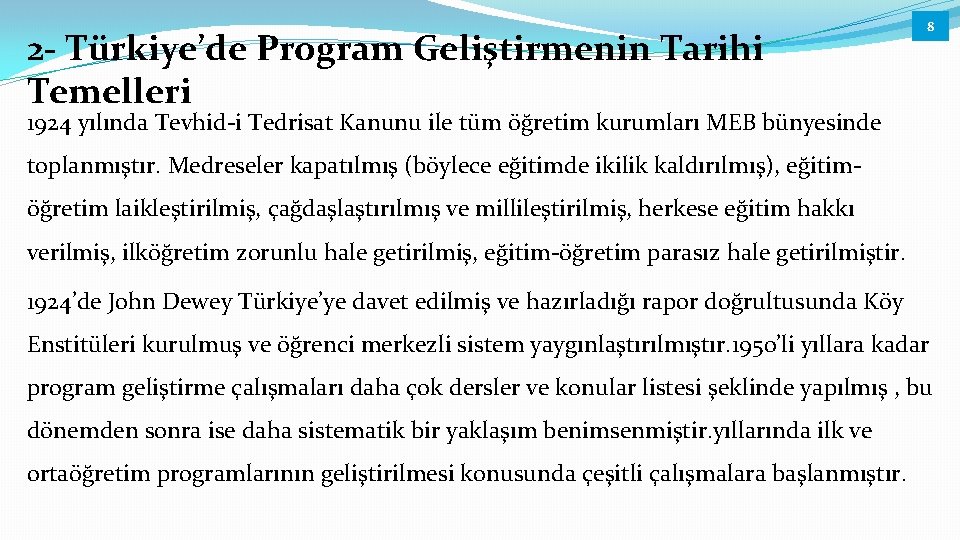 8

2- Türkiye’de Program Geliştirmenin Tarihi Temelleri

1924 yılında Tevhid-i Tedrisat Kanunu ile tüm öğretim kurumları MEB bünyesinde toplanmıştır. Medreseler kapatılmış (böylece eğitimde ikilik kaldırılmış), eğitim-öğretim laikleştirilmiş, çağdaşlaştırılmış ve millileştirilmiş, herkese eğitim hakkı verilmiş, ilköğretim zorunlu hale getirilmiş, eğitim-öğretim parasız hale getirilmiştir.

1924’de John Dewey Türkiye’ye davet edilmiş ve hazırladığı rapor doğrultusunda Köy Enstitüleri kurulmuş ve öğrenci merkezli sistem yaygınlaştırılmıştır.1950’li yıllara kadar program geliştirme çalışmaları daha çok dersler ve konular listesi şeklinde yapılmış , bu dönemden sonra ise daha sistematik bir yaklaşım benimsenmiştir.yıllarında ilk ve ortaöğretim programlarının geliştirilmesi konusunda çeşitli çalışmalara başlanmıştır.